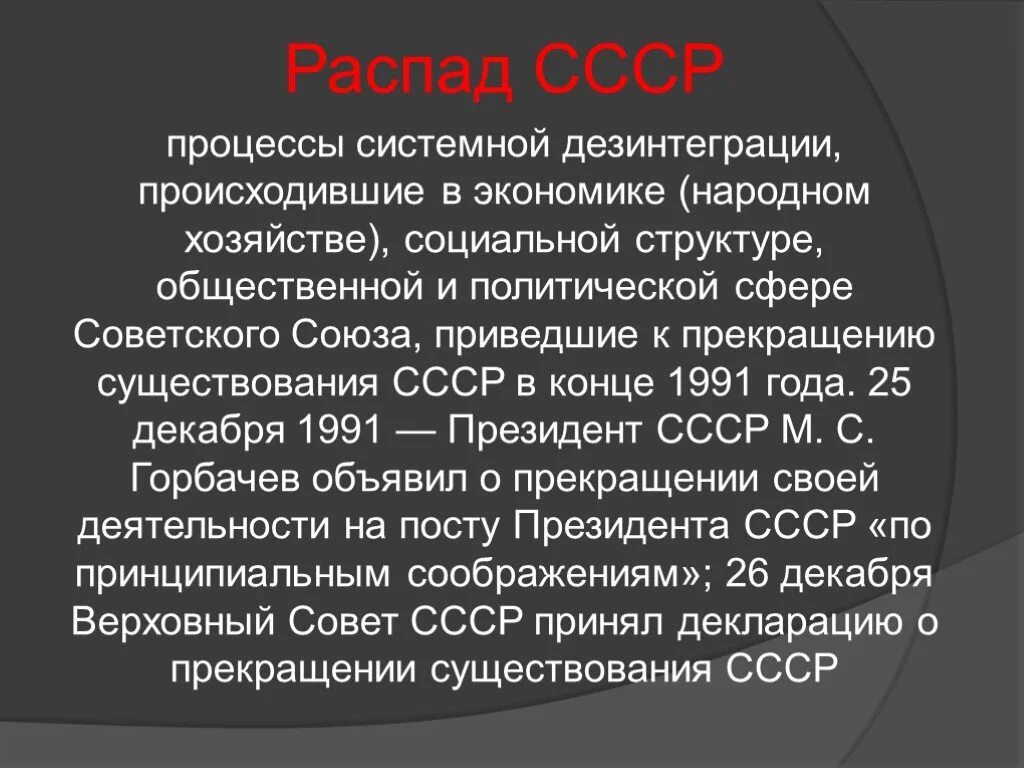 Распад СССР

процессы системной дезинтеграции, происходившие в экономике (народном хозяйстве), социальной структуре, общественной и политической сфере Советского Союза, приведшие к прекращению существования СССР в конце 1991 года. 25 декабря 1991 — Президент СССР М. С. Горбачев объявил о прекращении своей деятельности на посту Президента СССР «по принципиальным соображениям»; 26 декабря Верховный Совет СССР принял декларацию о прекращении существования СССР